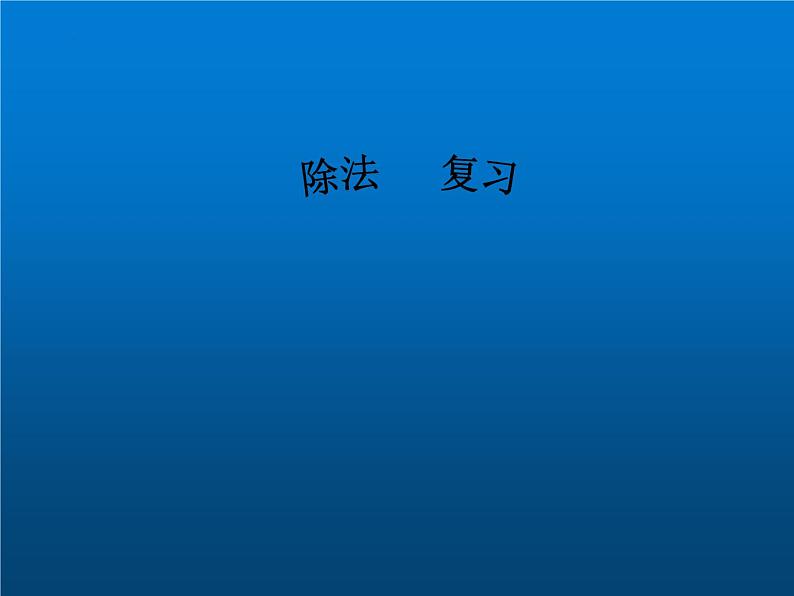 除法　复习